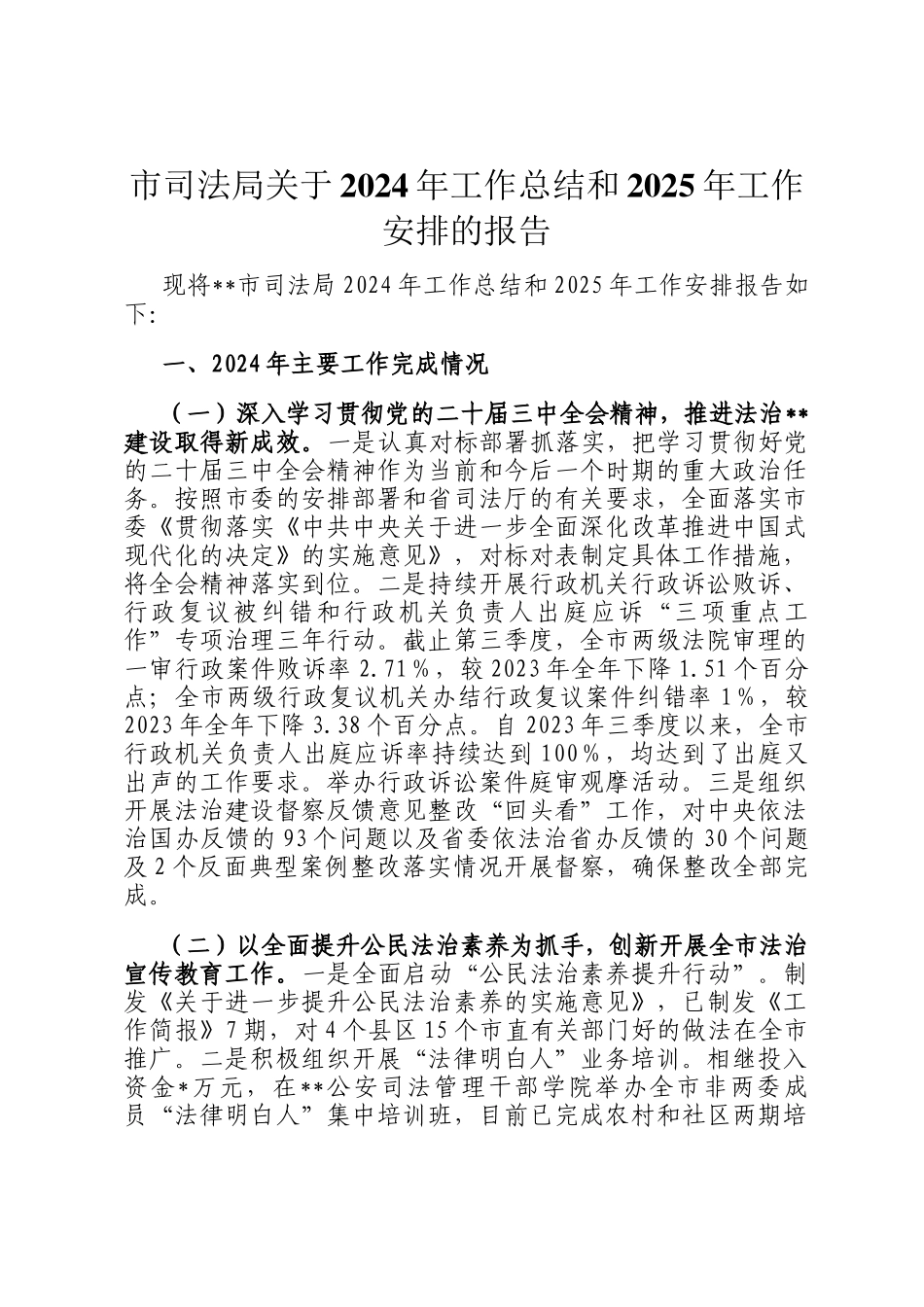 市司法局关于2024年工作总结和2025年工作安排的报告

现将**市司法局2024年工作总结和2025年工作安排报告如下:

一、2024年主要工作完成情况

（一）深入学习贯彻党的二十届三中全会精神，推进法治**建设取得新成效。一是认真对标部署抓落实，把学习贯彻好党的二十届三中全会精神作为当前和今后一个时期的重大政治任务。按照市委的安排部署和省司法厅的有关要求，全面落实市委《贯彻落实《中共中央关于进一步全面深化改革推进中国式现代化的决定》的实施意见》，对标对表制定具体工作措施，将全会精神落实到位。二是持续开展行政机关行政诉讼败诉、行政复议被纠错和行政机关负责人出庭应诉“三项重点工作”专项治理三年行动。截止第三季度，全市两级法院审理的一审行政案件败诉率2.71%，较2023年全年下降1.51个百分点；全市两级行政复议机关办结行政复议案件纠错率1%，较2023年全年下降3.38个百分点。自2023年三季度以来，全市行政机关负责人出庭应诉率持续达到100%，均达到了出庭又出声的工作要求。举办行政诉讼案件庭审观摩活动。三是组织开展法治建设督察反馈意见整改“回头看”工作，对中央依法治国办反馈的93个问题以及省委依法治省办反馈的30个问题及2个反面典型案例整改落实情况开展督察，确保整改全部完成。

（二）以全面提升公民法治素养为抓手，创新开展全市法治宣传教育工作。一是全面启动“公民法治素养提升行动”。制发《关于进一步提升公民法治素养的实施意见》，已制发《工作简报》7期，对4个县区15个市直有关部门好的做法在全市推广。二是积极组织开展“法律明白人”业务培训。相继投入资金*万元，在**公安司法管理干部学院举办全市非两委成员“法律明白人”集中培训班，目前已完成农村和社区两期培